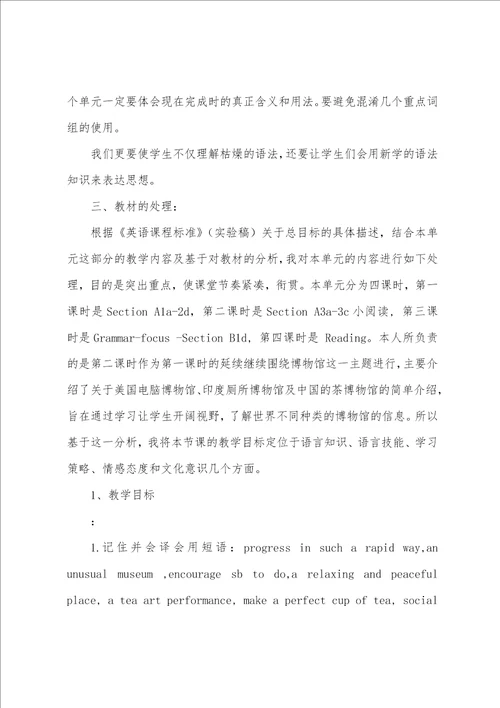 个单元一定要体会现在完成时的真正含义和用法。要避免混淆几个重点词组的使用。

我们更要使学生不仅理解枯燥的语法，还要让学生们会用新学的语法知识来表达思想。

三、教材的处理：

根据《英语课程标准》（实验稿）关于总目标的具体描述，结合本单元这部分的教学内容及基于对教材的分析，我对本单元的内容进行如下处理，目的是突出重点，使课堂节奏紧凑，衔贯。本单元分为四课时，第一课时是 Section A1a-2d，第二课时是 Section A3a-3c 小阅读，第三课时是 Grammar-focus -Section B1d，第四课时是 Reading。本人所负责的是第二课时作为第一课时的延续继续围绕博物馆这一主题进行，主要介绍了关于美国电脑博物馆、印度厕所博物馆及中国的茶博物馆的简单介绍，旨在通过学习让学生开阔视野，了解世界不同种类的博物馆的信息。所以基于这一分析，我将本节课的教学目标定位于语言知识、语言技能、学习策略、情感态度和文化意识几个方面。

1、教学目标

：

1.记住并会译会用短语：progress in such a rapid way,an unusual museum ,encourage sb to do,a relaxing and peaceful place, a tea art performance, make a perfect cup of tea, social